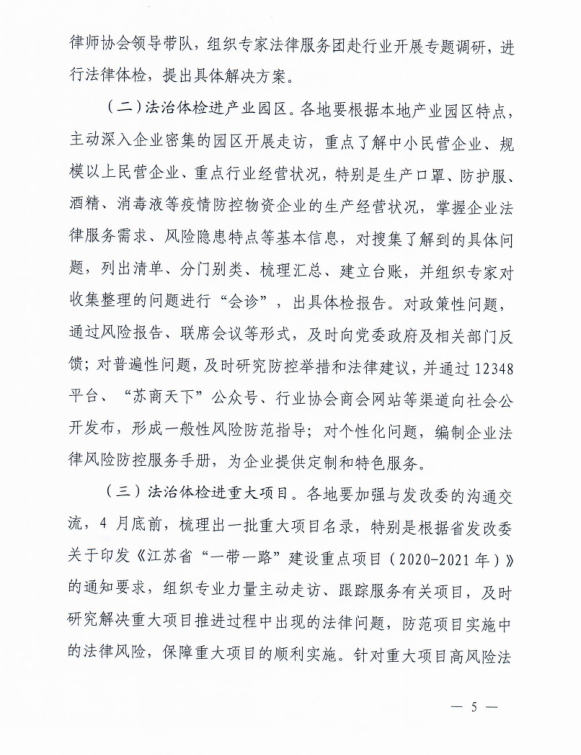 律师协会领导带队，组织专家法律服务团赴行业开展专题调研，进行法律体检，提出具体解决方案。

（二）法治体检进产业园区。各地要根据本地产业园区特点，主动深入企业密集的园区开展走访，重点了解中小民营企业、规模以上民营企业、重点行业经营状况，特别是生产口罩、防护服、酒精、消毒液等疫情防控物资企业的生产经营状况，掌握企业法律服务需求、风险隐患特点等基本信息，对搜集了解到的具体问题，列出清单、分门别类、梳理汇总、建立台账，并组织专家对收集整理的问题进行“会诊”，出具体检报告。对政策性问题，通过风险报告、联席会议等形式，及时向党委政府及相关部门反馈；对普遍性问题，及时研究防控举措和法律建议，并通过12348平台、“苏商天下”公众号、行业协会商会网站等渠道向社会公开发布，形成一般性风险防范指导；对个性化问题，编制企业法律风险防控服务手册，为企业提供定制和特色服务。

（三）法治体检进重大项目。各地要加强与发改委的沟通交流，4月底前，梳理出一批重大项目名录，特别是根据省发改委关于印发《江苏省“一带一路”建设重点项目（2020-2021年）》的通知要求，组织专业力量主动走访、跟踪服务有关项目，及时研究解决重大项目推进过程中出现的法律问题，防范项目实施中的法律风险，保障重大项目的顺利实施。针对重大项目高风险法

— 5 —